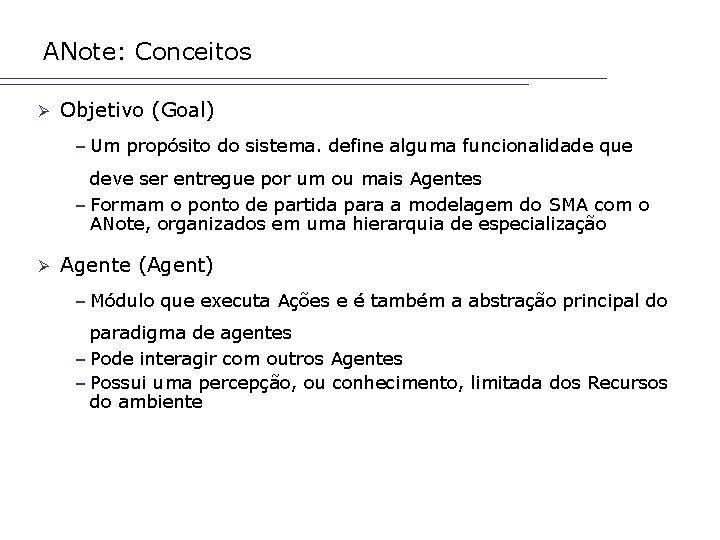 ANote: Conceitos

➢ Objetivo (Goal)

– Um propósito do sistema. define alguma funcionalidade que deve ser entregue por um ou mais Agentes

– Formam o ponto de partida para a modelagem do SMA com o ANote, organizados em uma hierarquia de especialização

➢ Agente (Agent)

– Módulo que executa Ações e é também a abstração principal do paradigma de agentes

– Pode interagir com outros Agentes

– Possui uma percepção, ou conhecimento, limitada dos Recursos do ambiente